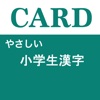 CARD

やさしい

小学生漢字